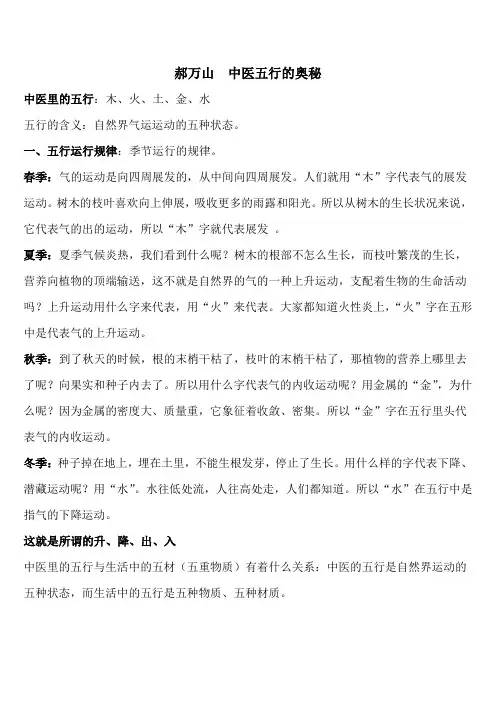 郝万山　中医五行的奥秘

中医里的五行：木、火、土、金、水

五行的含义：自然界气运运动的五种状态。

一、五行运行规律：季节运行的规律。

春季：气的运动是向四周展发的，从中间向四周展发。人们就用“木”字代表气的展发运动。树木的枝叶喜欢向上伸展，吸收更多的雨露和阳光。所以从树木的生长状况来说，它代表气的出的运动，所以“木”字就代表展发 。

夏季：夏季气候炎热，我们看到什么呢？树木的根部不怎么生长，而枝叶繁茂的生长，营养向植物的顶端输送，这不就是自然界的气的一种上升运动，支配着生物的生命活动吗？上升运动用什么字来代表，用“火”来代表。大家都知道火性炎上，“火”字在五形中是代表气的上升运动。

秋季：到了秋天的时候，根的末梢干枯了，枝叶的末梢干枯了，那植物的营养上哪里去了呢？向果实和种子内去了。所以用什么字代表气的内收运动呢？用金属的“金”，为什么呢？因为金属的密度大、质量重，它象征着收敛、密集。所以“金”字在五行里头代表气的内收运动。

冬季：种子掉在地上，埋在土里，不能生根发芽，停止了生长。用什么样的字代表下降、潜藏运动呢？用“水”。水往低处流，人往高处走，人们都知道。所以“水”在五行中是指气的下降运动。

这就是所谓的升、降、出、入

中医里的五行与生活中的五材（五重物质）有着什么关系：中医的五行是自然界运动的五种状态，而生活中的五行是五种物质、五种材质。